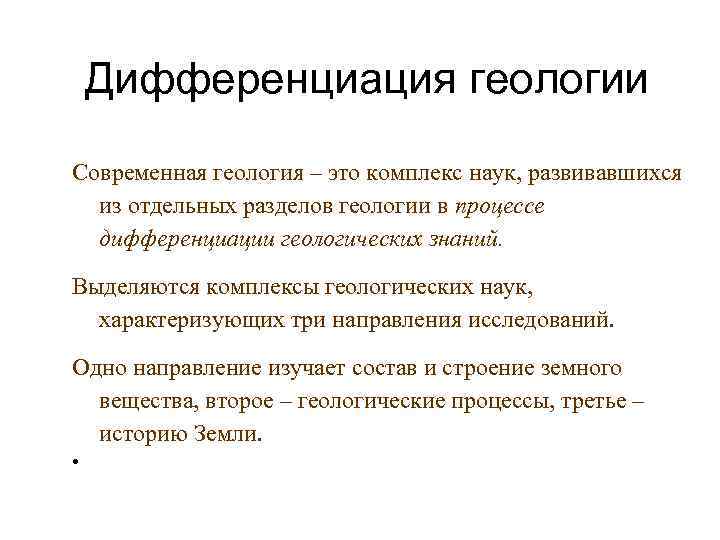 Дифференциация геологии

Современная геология – это комплекс наук, развивавшихся из отдельных разделов геологии в процессе дифференциации геологических знаний.

Выделяются комплексы геологических наук, характеризующих три направления исследований.

Одно направление изучает состав и строение земного вещества, второе – геологические процессы, третье – историю Земли.

•